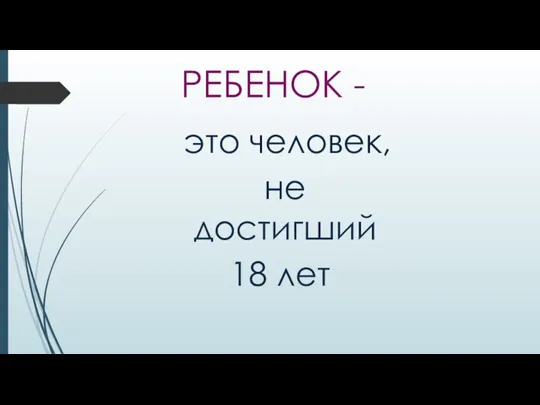 РЕБЕНОК -

это человек, не достигший 18 лет